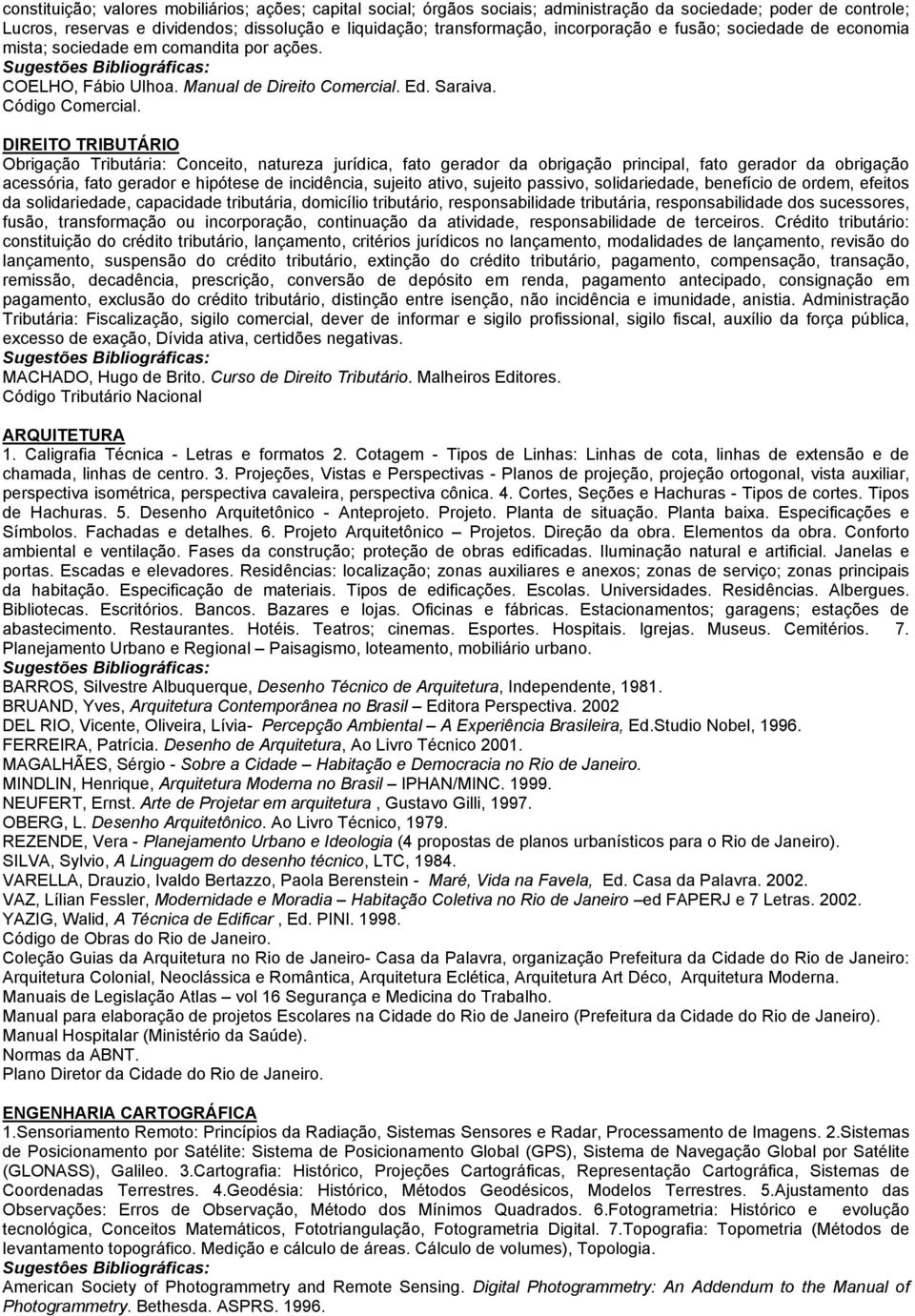 constituição; valores mobiliários; ações; capital social; órgãos sociais; administração da sociedade; poder de controle; Lucros, reservas e dividendos; dissolução e liquidação; transformação, incorporação e fusão; sociedade de economia mista; sociedade em comandita por ações.
Sugestões Bibliográficas:
COELHO, Fábio Ulhoa. Manual de Direito Comercial. Ed. Saraiva.
Código Comercial.

DIREITO TRIBUTÁRIO
Obrigação Tributária: Conceito, natureza jurídica, fato gerador da obrigação principal, fato gerador da obrigação acessória, fato gerador e hipótese de incidência, sujeito ativo, sujeito passivo, solidariedade, benefício de ordem, efeitos da solidariedade, capacidade tributária, domicílio tributário, responsabilidade tributária, responsabilidade dos sucessores, fusão, transformação ou incorporação, continuação da atividade, responsabilidade de terceiros. Crédito tributário: constituição do crédito tributário, lançamento, critérios jurídicos no lançamento, modalidades de lançamento, revisão do lançamento, suspensão do crédito tributário, extinção do crédito tributário, pagamento, compensação, transação, remissão, decadência, prescrição, conversão de depósito em renda, pagamento antecipado, consignação em pagamento, exclusão do crédito tributário, distinção entre isenção, não incidência e imunidade, anistia. Administração Tributária: Fiscalização, sigilo comercial, dever de informar e sigilo profissional, sigilo fiscal, auxílio da força pública, excesso de exação, Dívida ativa, certidões negativas.
Sugestões Bibliográficas:
MACHADO, Hugo de Brito. Curso de Direito Tributário. Malheiros Editores.
Código Tributário Nacional

ARQUITETURA
1. Caligrafia Técnica - Letras e formatos 2. Cotagem - Tipos de Linhas: Linhas de cota, linhas de extensão e de chamada, linhas de centro. 3. Projeções, Vistas e Perspectivas - Planos de projeção, projeção ortogonal, vista auxiliar, perspectiva isométrica, perspectiva cavaleira, perspectiva cônica. 4. Cortes, Seções e Hachuras - Tipos de cortes. Tipos de Hachuras. 5. Desenho Arquitetônico - Anteprojeto. Projeto. Planta de situação. Planta baixa. Especificações e Símbolos. Fachadas e detalhes. 6. Projeto Arquitetônico – Projetos. Direção da obra. Elementos da obra. Conforto ambiental e ventilação. Fases da construção; proteção de obras edificadas. Iluminação natural e artificial. Janelas e portas. Escadas e elevadores. Residências: localização; zonas auxiliares e anexos; zonas de serviço; zonas principais da habitação. Especificação de materiais. Tipos de edificações. Escolas. Universidades. Residências. Albergues. Bibliotecas. Escritórios. Bancos. Bazares e lojas. Oficinas e fábricas. Estacionamentos; garagens; estações de abastecimento. Restaurantes. Hotéis. Teatros; cinemas. Esportes. Hospitais. Igrejas. Museus. Cemitérios. 7. Planejamento Urbano e Regional – Paisagismo, loteamento, mobiliário urbano.
Sugestões Bibliográficas:
BARROS, Silvestre Albuquerque, Desenho Técnico de Arquitetura, Independente, 1981.
BRUAND, Yves, Arquitetura Contemporânea no Brasil – Editora Perspectiva. 2002
DEL RIO, Vicente, Oliveira, Lívia- Percepção Ambiental – A Experiência Brasileira, Ed.Studio Nobel, 1996.
FERREIRA, Patrícia. Desenho de Arquitetura, Ao Livro Técnico 2001.
MAGALHÃES, Sérgio - Sobre a Cidade – Habitação e Democracia no Rio de Janeiro.
MINDLIN, Henrique, Arquitetura Moderna no Brasil – IPHAN/MINC. 1999.
NEUFERT, Ernst. Arte de Projetar em arquitetura , Gustavo Gilli, 1997.
OBERG, L. Desenho Arquitetônico. Ao Livro Técnico, 1979.
REZENDE, Vera - Planejamento Urbano e Ideologia (4 propostas de planos urbanísticos para o Rio de Janeiro).
SILVA, Sylvio, A Linguagem do desenho técnico, LTC, 1984.
VARELLA, Drauzio, Ivaldo Bertazzo, Paola Berenstein - Maré, Vida na Favela, Ed. Casa da Palavra. 2002.
VAZ, Lílian Fessler, Modernidade e Moradia – Habitação Coletiva no Rio de Janeiro –ed FAPERJ e 7 Letras. 2002.
YAZIG, Walid, A Técnica de Edificar , Ed. PINI. 1998.
Código de Obras do Rio de Janeiro.
Coleção Guias da Arquitetura no Rio de Janeiro- Casa da Palavra, organização Prefeitura da Cidade do Rio de Janeiro: Arquitetura Colonial, Neoclássica e Romântica, Arquitetura Eclética, Arquitetura Art Déco, Arquitetura Moderna.
Manuais de Legislação Atlas – vol 16 Segurança e Medicina do Trabalho.
Manual para elaboração de projetos Escolares na Cidade do Rio de Janeiro (Prefeitura da Cidade do Rio de Janeiro).
Manual Hospitalar (Ministério da Saúde).
Normas da ABNT.
Plano Diretor da Cidade do Rio de Janeiro.

ENGENHARIA CARTOGRÁFICA
1.Sensoriamento Remoto: Princípios da Radiação, Sistemas Sensores e Radar, Processamento de Imagens. 2.Sistemas de Posicionamento por Satélite: Sistema de Posicionamento Global (GPS), Sistema de Navegação Global por Satélite (GLONASS), Galileo. 3.Cartografia: Histórico, Projeções Cartográficas, Representação Cartográfica, Sistemas de Coordenadas Terrestres. 4.Geodésia: Histórico, Métodos Geodésicos, Modelos Terrestres. 5.Ajustamento das Observações: Erros de Observação, Método dos Mínimos Quadrados. 6.Fotogrametria: Histórico e evolução tecnológica, Conceitos Matemáticos, Fototriangulação, Fotogrametria Digital. 7.Topografia: Topometria (Métodos de levantamento topográfico. Medição e cálculo de áreas. Cálculo de volumes), Topologia.
Sugestões Bibliográficas:
American Society of Photogrammetry and Remote Sensing. Digital Photogrammetry: An Addendum to the Manual of Photogrammetry. Bethesda. ASPRS. 1996.